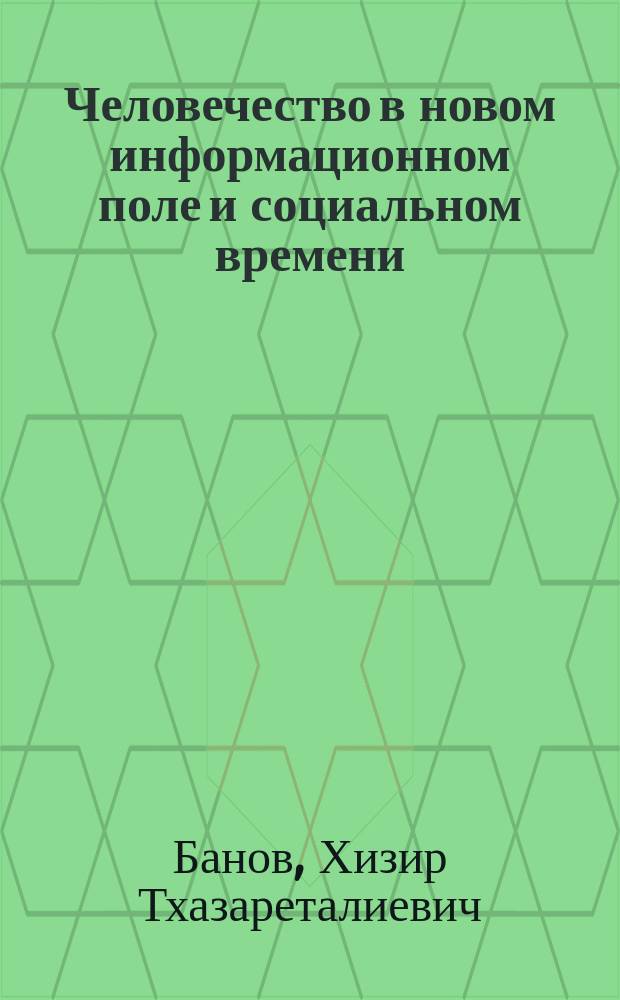 Человечество в новом информационном поле и социальном времени

Банов, Хизир Тхазареталиевич